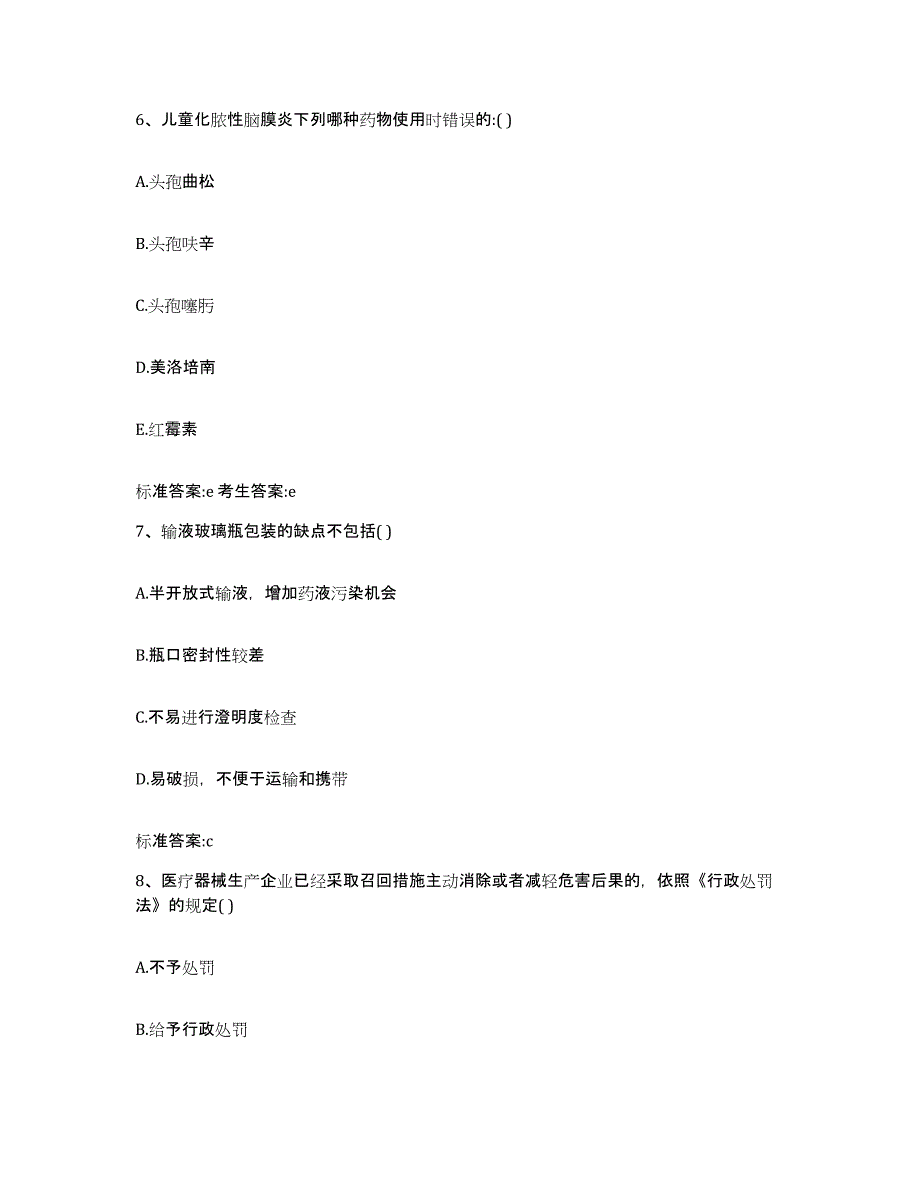 6、儿童化脓性脑膜炎下列哪种药物使用时错误的:( )

A.头孢曲松

B.头孢呋辛

C.头孢噻肟

D.美洛培南

E.红霉素

标准答案:e 考生答案:e

7、输液玻璃瓶包装的缺点不包括( )

A.半开放式输液，增加药液污染机会

B.瓶口密封性较差

C.不易进行澄明度检查

D.易破损，不便于运输和携带

标准答案:c

8、医疗器械生产企业已经采取召回措施主动消除或者减轻危害后果的，依照《行政处罚法》的规定( )

A.不予处罚

B.给予行政处罚